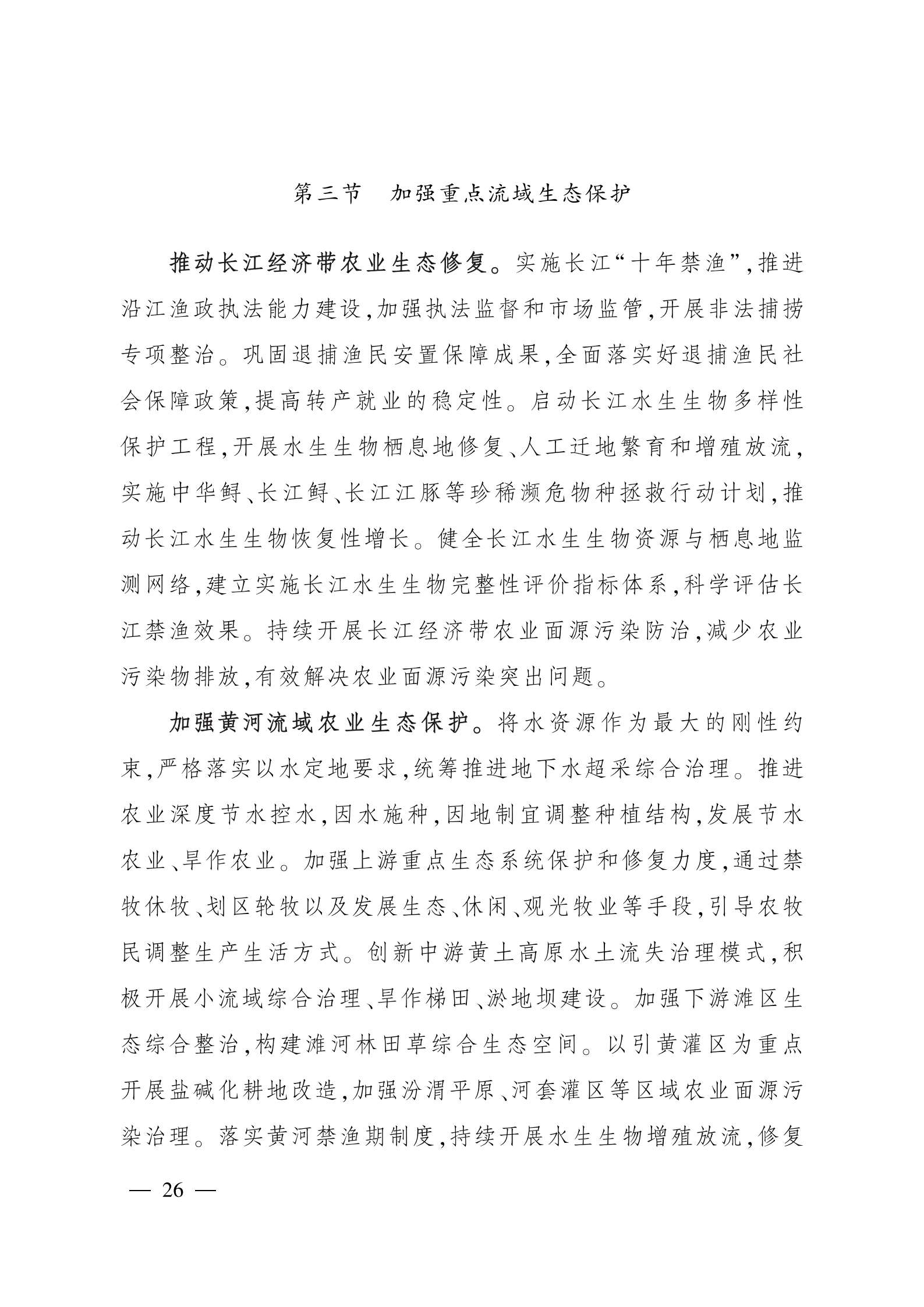 第三节　加强重点流域生态保护

推动长江经济带农业生态修复。实施长江“十年禁渔”,推进沿江渔政执法能力建设,加强执法监督和市场监管,开展非法捕捞专项整治。巩固退捕渔民安置保障成果,全面落实好退捕渔民社会保障政策,提高转产就业的稳定性。启动长江水生生物多样性保护工程,开展水生生物栖息地修复、人工迁地繁育和增殖放流,实施中华鲟、长江鲟、长江江豚等珍稀濒危物种拯救行动计划,推动长江水生生物恢复性增长。健全长江水生生物资源与栖息地监测网络,建立实施长江水生生物完整性评价指标体系,科学评估长江禁渔效果。持续开展长江经济带农业面源污染防治,减少农业污染物排放,有效解决农业面源污染突出问题。

加强黄河流域农业生态保护。将水资源作为最大的刚性约束,严格落实以水定地要求,统筹推进地下水超采综合治理。推进农业深度节水控水,因水施种,因地制宜调整种植结构,发展节水农业、旱作农业。加强上游重点生态系统保护和修复力度,通过禁牧休牧、划区轮牧以及发展生态、休闲、观光牧业等手段,引导农牧民调整生产生活方式。创新中游黄土高原水土流失治理模式,积极开展小流域综合治理、旱作梯田、淤地坝建设。加强下游滩区生态综合整治,构建滩河林田草综合生态空间。以引黄灌区为重点开展盐碱化耕地改造,加强汾渭平原、河套灌区等区域农业面源污染治理。落实黄河禁渔期制度,持续开展水生生物增殖放流,修复

— 26 —